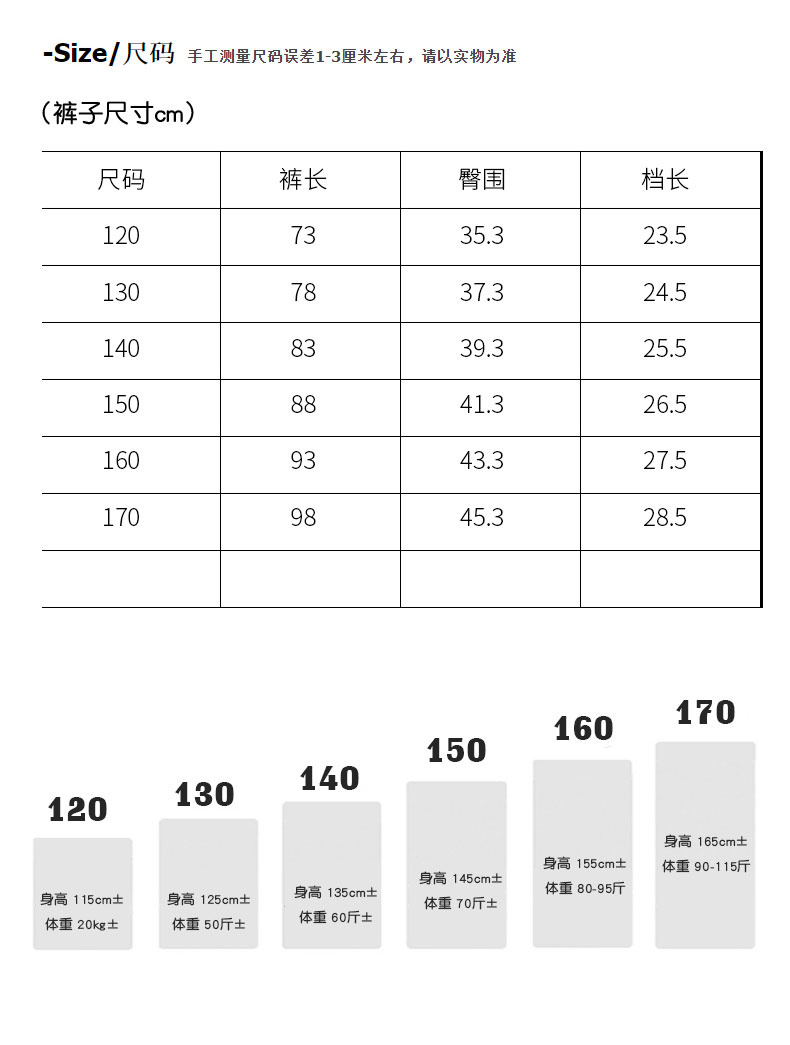 -Size/尺码 手工测量尺码误差1-3厘米左右，请以实物为准

（裤子尺寸cm）

| 尺码 | 裤长 | 臀围 | 档长 |
|---|---|---|---|
| 120 | 73 | 35.3 | 23.5 |
| 130 | 78 | 37.3 | 24.5 |
| 140 | 83 | 39.3 | 25.5 |
| 150 | 88 | 41.3 | 26.5 |
| 160 | 93 | 43.3 | 27.5 |
| 170 | 98 | 45.3 | 28.5 |
| | | | |

120
身高 115cm±
体重 20kg±

130
身高 125cm±
体重 50斤±

140
身高 135cm±
体重 60斤±

150
身高 145cm±
体重 70斤±

160
身高 155cm±
体重 80-95斤

170
身高 165cm±
体重 90-115斤